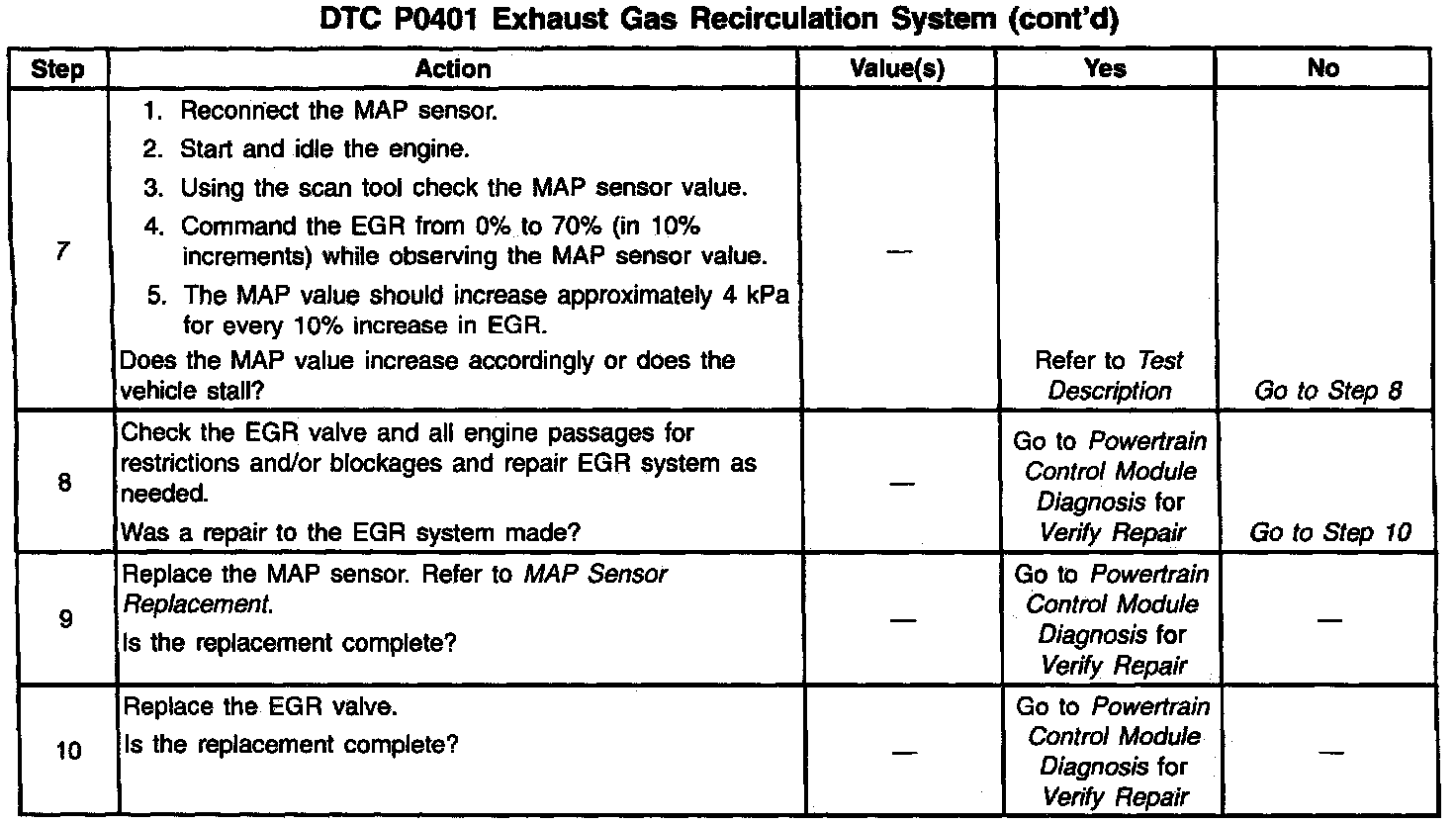 DTC P0401 Exhaust Gas Recirculation System (cont'd)

| Step | Action | Value(s) | Yes | No |
|---|---|---|---|---|
| 7 | 1. Reconnect the MAP sensor. 2. Start and idle the engine. 3. Using the scan tool check the MAP sensor value. 4. Command the EGR from 0% to 70% (in 10% increments) while observing the MAP sensor value. 5. The MAP value should increase approximately 4 kPa for every 10% increase in EGR. Does the MAP value increase accordingly or does the vehicle stall? | — | Refer to Test Description | Go to Step 8 |
| 8 | Check the EGR valve and all engine passages for restrictions and/or blockages and repair EGR system as needed. Was a repair to the EGR system made? | — | Go to Powertrain Control Module Diagnosis for Verify Repair | Go to Step 10 |
| 9 | Replace the MAP sensor. Refer to MAP Sensor Replacement. Is the replacement complete? | — | Go to Powertrain Control Module Diagnosis for Verify Repair | — |
| 10 | Replace the EGR valve. Is the replacement complete? | — | Go to Powertrain Control Module Diagnosis for Verify Repair | — |